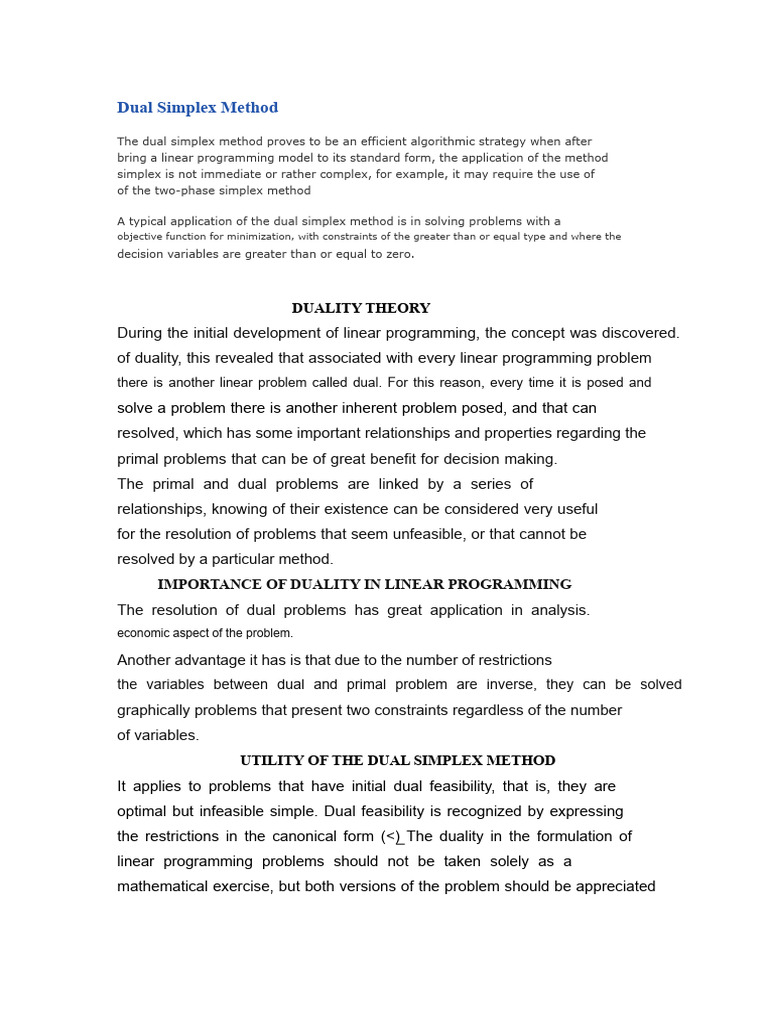 Dual Simplex Method

The dual simplex method proves to be an efficient algorithmic strategy when after bring a linear programming model to its standard form, the application of the method simplex is not immediate or rather complex, for example, it may require the use of of the two-phase simplex method

A typical application of the dual simplex method is in solving problems with a objective function for minimization, with constraints of the greater than or equal type and where the decision variables are greater than or equal to zero.

DUALITY THEORY

During the initial development of linear programming, the concept was discovered. of duality, this revealed that associated with every linear programming problem there is another linear problem called dual. For this reason, every time it is posed and solve a problem there is another inherent problem posed, and that can resolved, which has some important relationships and properties regarding the primal problems that can be of great benefit for decision making.
The primal and dual problems are linked by a series of relationships, knowing of their existence can be considered very useful for the resolution of problems that seem unfeasible, or that cannot be resolved by a particular method.

IMPORTANCE OF DUALITY IN LINEAR PROGRAMMING

The resolution of dual problems has great application in analysis. economic aspect of the problem.
Another advantage it has is that due to the number of restrictions the variables between dual and primal problem are inverse, they can be solved graphically problems that present two constraints regardless of the number of variables.

UTILITY OF THE DUAL SIMPLEX METHOD

It applies to problems that have initial dual feasibility, that is, they are optimal but infeasible simple. Dual feasibility is recognized by expressing the restrictions in the canonical form (<) The duality in the formulation of linear programming problems should not be taken solely as a mathematical exercise, but both versions of the problem should be appreciated